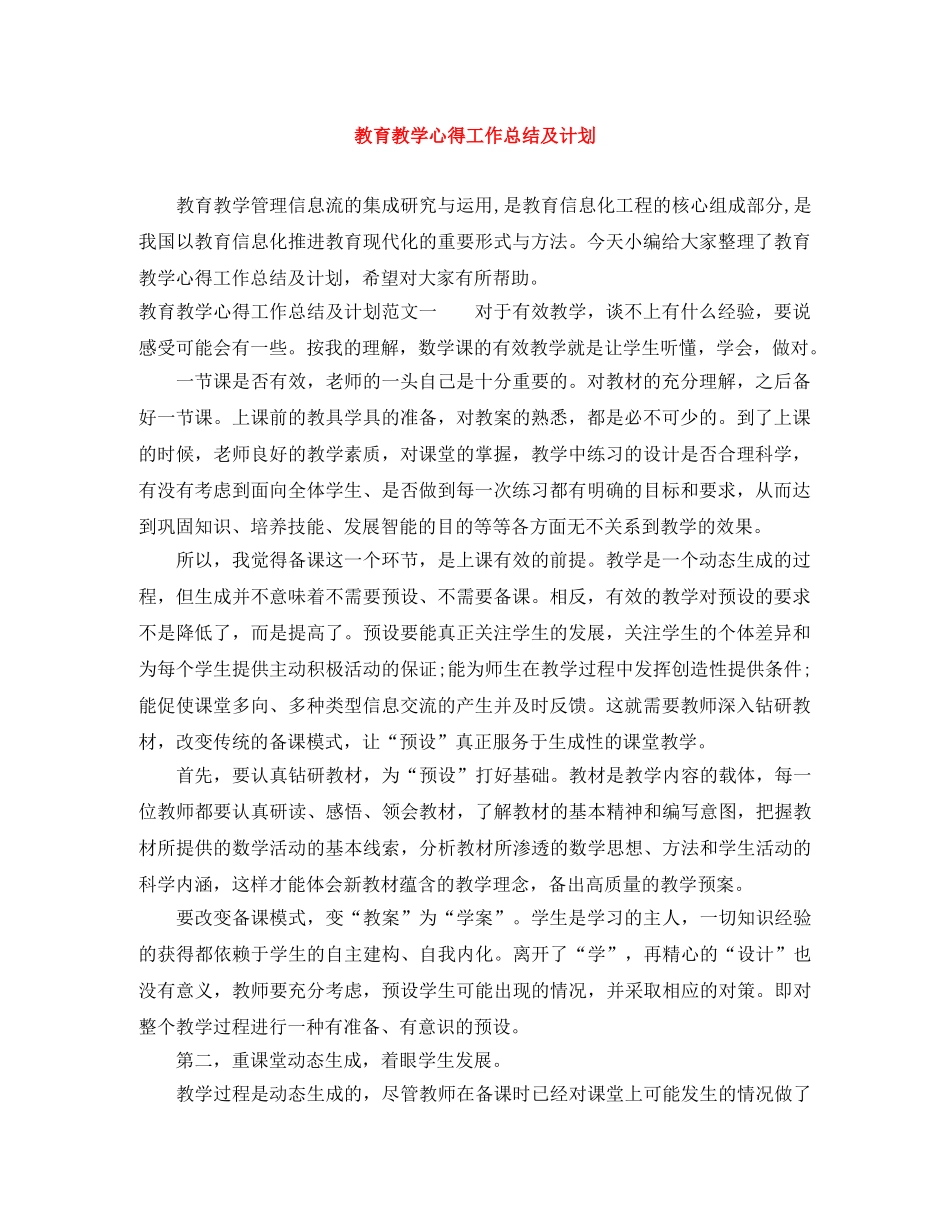 教育教学心得工作总结及计划

教育教学管理信息流的集成研究与运用,是教育信息化工程的核心组成部分,是我国以教育信息化推进教育现代化的重要形式与方法。今天小编给大家整理了教育教学心得工作总结及计划，希望对大家有所帮助。

教育教学心得工作总结及计划范文一　　对于有效教学，谈不上有什么经验，要说感受可能会有一些。按我的理解，数学课的有效教学就是让学生听懂，学会，做对。

一节课是否有效，老师的一头自己是十分重要的。对教材的充分理解，之后备好一节课。上课前的教具学具的准备，对教案的熟悉，都是必不可少的。到了上课的时候，老师良好的教学素质，对课堂的掌握，教学中练习的设计是否合理科学，有没有考虑到面向全体学生、是否做到每一次练习都有明确的目标和要求，从而达到巩固知识、培养技能、发展智能的目的等等各方面无不关系到教学的效果。

所以，我觉得备课这一个环节，是上课有效的前提。教学是一个动态生成的过程，但生成并不意味着不需要预设、不需要备课。相反，有效的教学对预设的要求不是降低了，而是提高了。预设要能真正关注学生的发展，关注学生的个体差异和为每个学生提供主动积极活动的保证;能为师生在教学过程中发挥创造性提供条件;能促使课堂多向、多种类型信息交流的产生并及时反馈。这就需要教师深入钻研教材，改变传统的备课模式，让“预设”真正服务于生成性的课堂教学。

首先，要认真钻研教材，为“预设”打好基础。教材是教学内容的载体，每一位教师都要认真研读、感悟、领会教材，了解教材的基本精神和编写意图，把握教材所提供的数学活动的基本线索，分析教材所渗透的数学思想、方法和学生活动的科学内涵，这样才能体会新教材蕴含的教学理念，备出高质量的教学预案。

要改变备课模式，变“教案”为“学案”。学生是学习的主人，一切知识经验的获得都依赖于学生的自主建构、自我内化。离开了“学”，再精心的“设计”也没有意义，教师要充分考虑，预设学生可能出现的情况，并采取相应的对策。即对整个教学过程进行一种有准备、有意识的预设。

第二，重课堂动态生成，着眼学生发展。

教学过程是动态生成的，尽管教师在备课时已经对课堂上可能发生的情况做了